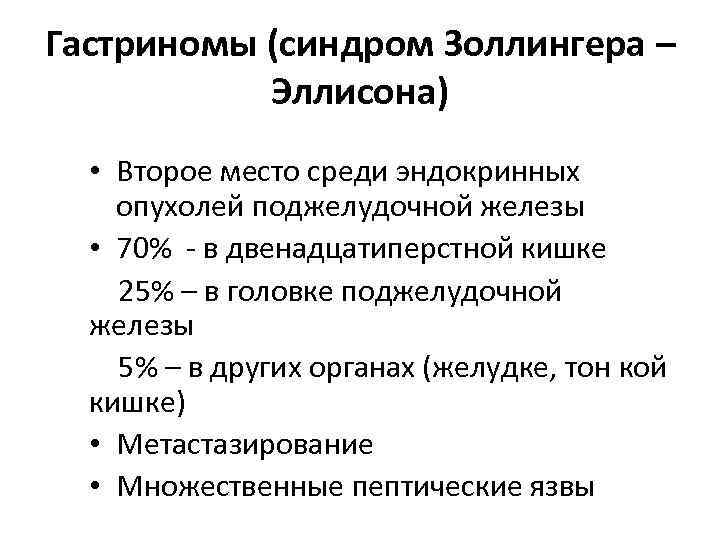 Гастриномы (синдром Золлингера – Эллисона)

• Второе место среди эндокринных опухолей поджелудочной железы

• 70%  - в двенадцатиперстной кишке

25% – в головке поджелудочной железы

5% – в других органах (желудке, тон кой кишке)

• Метастазирование

• Множественные пептические язвы